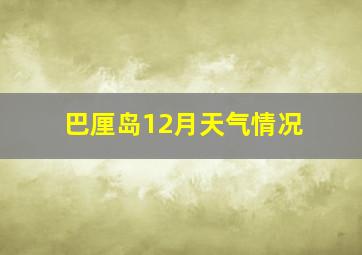 巴厘岛12月天气情况